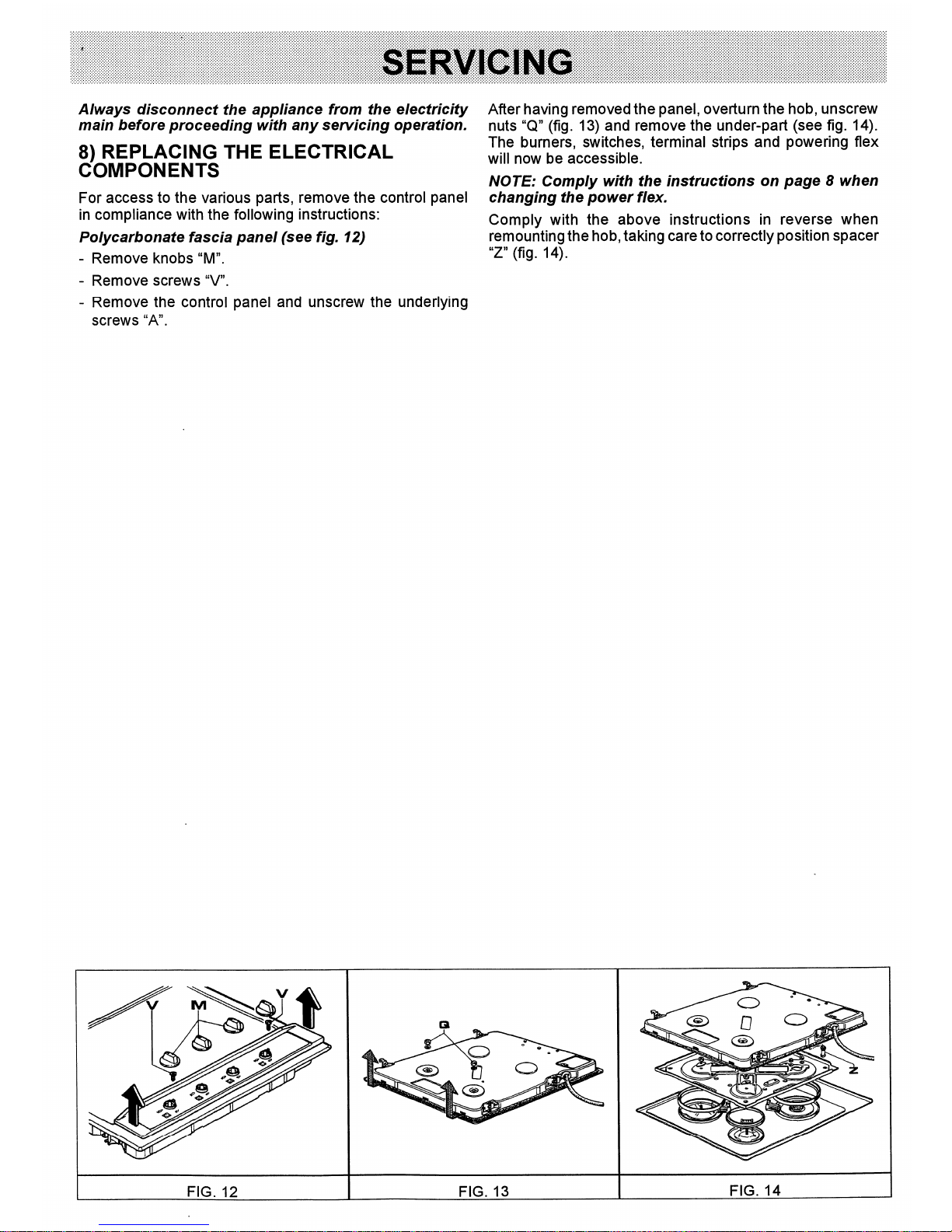 SERVICING

Always disconnect the appliance from the electricity main before proceeding with any servicing operation.

8) REPLACING THE ELECTRICAL COMPONENTS

For access to the various parts, remove the control panel in compliance with the following instructions:

Polycarbonate fascia panel (see fig. 12)

- Remove knobs "M".
- Remove screws "V".
- Remove the control panel and unscrew the underlying screws "A".

After having removed the panel, overturn the hob, unscrew nuts "Q" (fig. 13) and remove the under-part (see fig. 14). The burners, switches, terminal strips and powering flex will now be accessible.

NOTE: Comply with the instructions on page 8 when changing the power flex.

Comply with the above instructions in reverse when remounting the hob, taking care to correctly position spacer "Z" (fig. 14).

V M V

Q

Z

FIG. 12

FIG. 13

FIG. 14